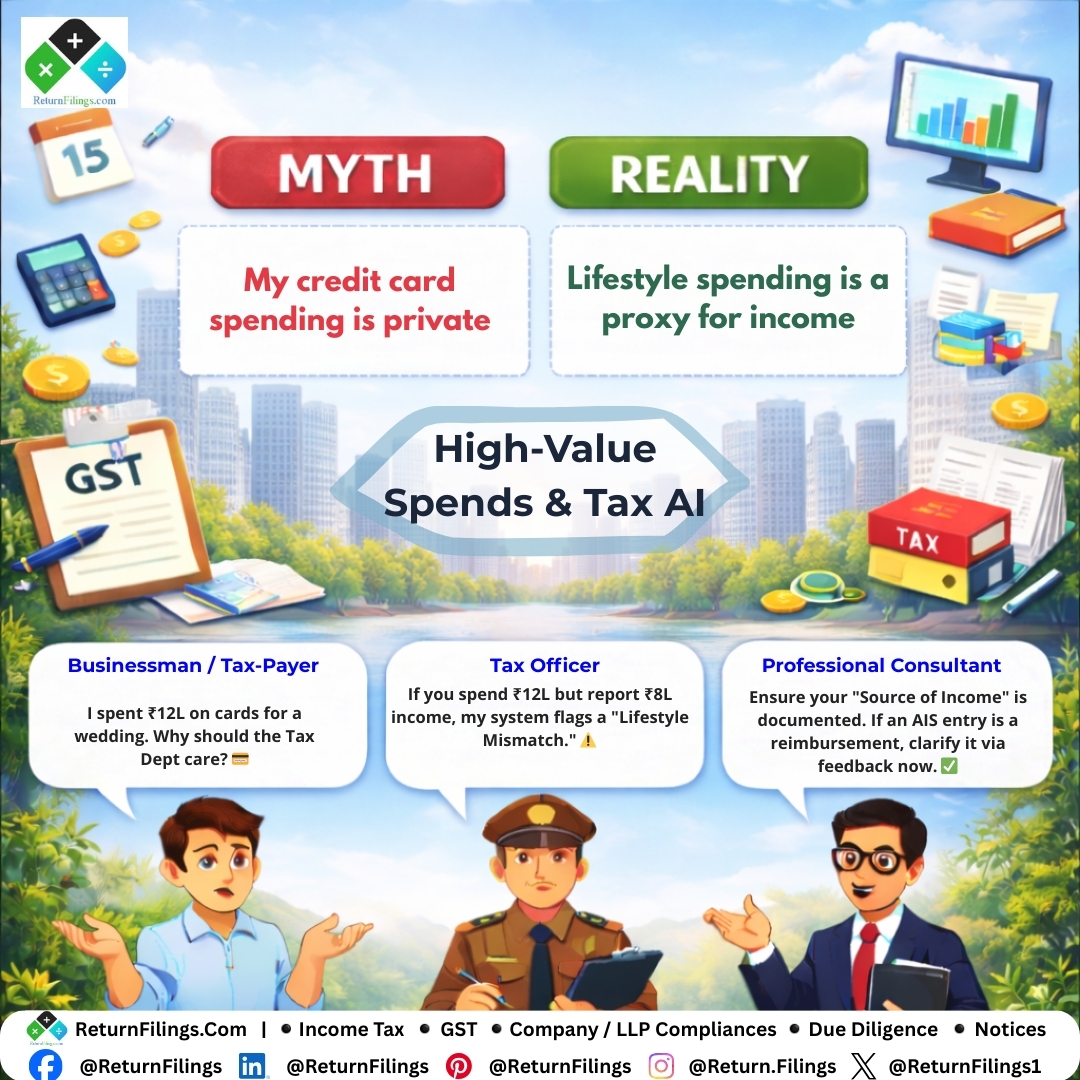 ReturnFilings.com

15

MYTH

REALITY

My credit card spending is private

Lifestyle spending is a proxy for income

GST

High-Value Spends & Tax AI

TAX

Businessman / Tax-Payer

I spent ₹12L on cards for a wedding. Why should the Tax Dept care? 💳

Tax Officer

If you spend ₹12L but report ₹8L income, my system flags a "Lifestyle Mismatch." ⚠️

Professional Consultant

Ensure your "Source of Income" is documented. If an AIS entry is a reimbursement, clarify it via feedback now. ✅

ReturnFilings.Com | • Income Tax • GST • Company / LLP Compliances • Due Diligence • Notices

@ReturnFilings @ReturnFilings @ReturnFilings @Return.Filings @ReturnFilings1